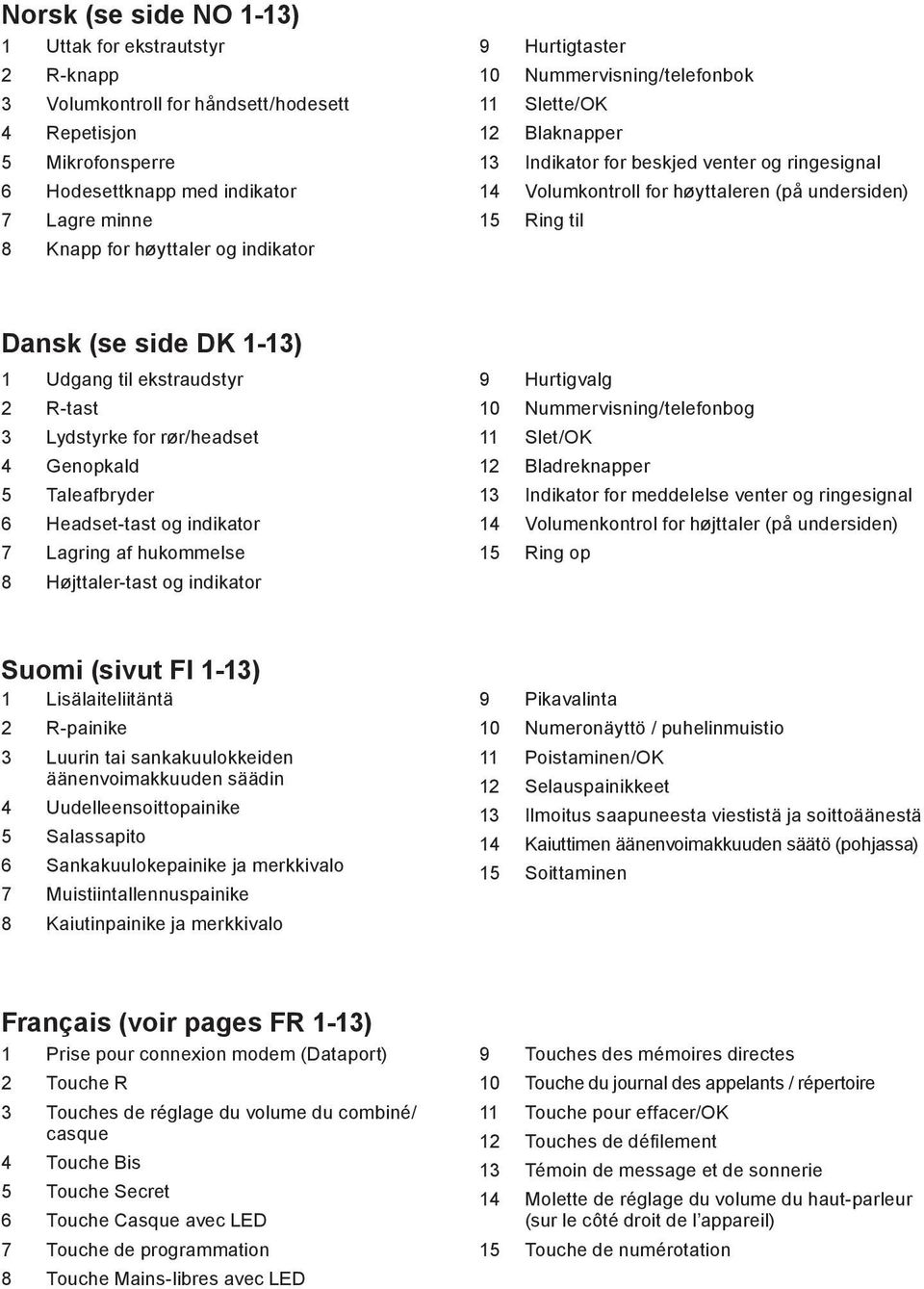 Norsk (se side NO 1-13)

1 Uttak for ekstrautstyr
2 R-knapp
3 Volumkontroll for håndsett/hodesett
4 Repetisjon
5 Mikrofonsperre
6 Hodesettknapp med indikator
7 Lagre minne
8 Knapp for høyttaler og indikator

9 Hurtigtaster
10 Nummervisning/telefonbok
11 Slette/OK
12 Blaknapper
13 Indikator for beskjed venter og ringesignal
14 Volumkontroll for høyttaleren (på undersiden)
15 Ring til

Dansk (se side DK 1-13)

1 Udgang til ekstraudstyr
2 R-tast
3 Lydstyrke for rør/headset
4 Genopkald
5 Taleafbryder
6 Headset-tast og indikator
7 Lagring af hukommelse
8 Højttaler-tast og indikator

9 Hurtigvalg
10 Nummervisning/telefonbog
11 Slet/OK
12 Bladreknapper
13 Indikator for meddelelse venter og ringesignal
14 Volumenkontrol for højttaler (på undersiden)
15 Ring op

Suomi (sivut FI 1-13)

1 Lisälaiteliitäntä
2 R-painike
3 Luurin tai sankakuulokkeiden äänenvoimakkuuden säädin
4 Uudelleensoittopainike
5 Salassapito
6 Sankakuulokepainike ja merkkivalo
7 Muistiintallennuspainike
8 Kaiutinpainike ja merkkivalo

9 Pikavalinta
10 Numeronäyttö / puhelinmuistio
11 Poistaminen/OK
12 Selauspainikkeet
13 Ilmoitus saapuneesta viestistä ja soittoäänestä
14 Kaiuttimen äänenvoimakkuuden säätö (pohjassa)
15 Soittaminen

Français (voir pages FR 1-13)

1 Prise pour connexion modem (Dataport)
2 Touche R
3 Touches de réglage du volume du combiné/ casque
4 Touche Bis
5 Touche Secret
6 Touche Casque avec LED
7 Touche de programmation
8 Touche Mains-libres avec LED

9 Touches des mémoires directes
10 Touche du journal des appelants / répertoire
11 Touche pour effacer/OK
12 Touches de défilement
13 Témoin de message et de sonnerie
14 Molette de réglage du volume du haut-parleur (sur le côté droit de l'appareil)
15 Touche de numérotation